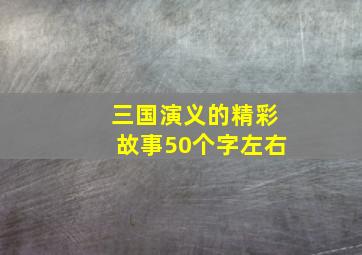 三国演义的精彩故事50个字左右